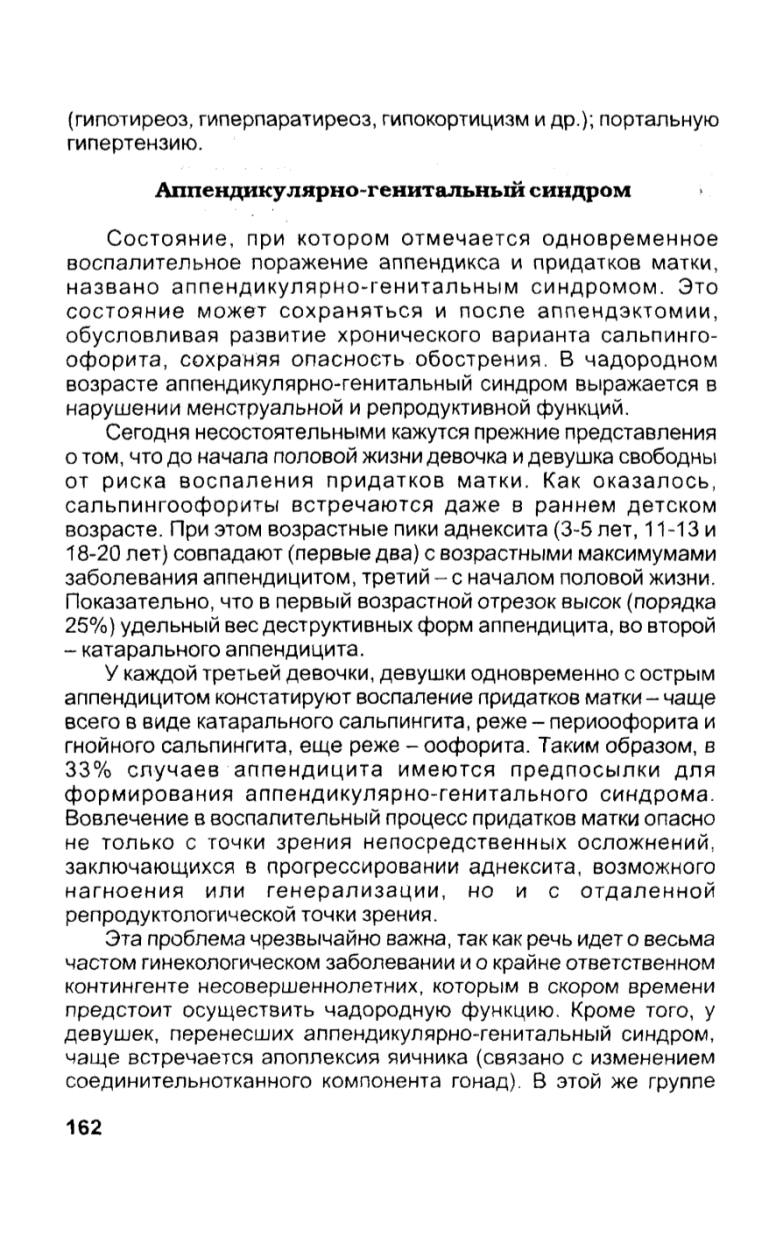 (гипотиреоз, гиперпаратиреоз, гипокортицизм и др.); портальную гипертензию.

Аппендикулярно-генитальный синдром

Состояние, при котором отмечается одновременное воспалительное поражение аппендикса и придатков матки, названо аппендикулярно-генитальным синдромом. Это состояние может сохраняться и после аппендэктомии, обусловливая развитие хронического варианта сальпингоофорита, сохраняя опасность обострения. В чадородном возрасте аппендикулярно-генитальный синдром выражается в нарушении менструальной и репродуктивной функций.

Сегодня несостоятельными кажутся прежние представления о том, что до начала половой жизни девочка и девушка свободны от риска воспаления придатков матки. Как оказалось, сальпингоофориты встречаются даже в раннем детском возрасте. При этом возрастные пики аднексита (3-5 лет, 11-13 и 18-20 лет) совпадают (первые два) с возрастными максимумами заболевания аппендицитом, третий – с началом половой жизни. Показательно, что в первый возрастной отрезок высок (порядка 25%) удельный вес деструктивных форм аппендицита, во второй – катарального аппендицита.

У каждой третьей девочки, девушки одновременно с острым аппендицитом констатируют воспаление придатков матки – чаще всего в виде катарального сальпингита, реже – периоофорита и гнойного сальпингита, еще реже – оофорита. Таким образом, в 33% случаев аппендицита имеются предпосылки для формирования аппендикулярно-генитального синдрома. Вовлечение в воспалительный процесс придатков матки опасно не только с точки зрения непосредственных осложнений, заключающихся в прогрессировании аднексита, возможного нагноения или генерализации, но и с отдаленной репродуктологической точки зрения.

Эта проблема чрезвычайно важна, так как речь идет о весьма частом гинекологическом заболевании и о крайне ответственном контингенте несовершеннолетних, которым в скором времени предстоит осуществить чадородную функцию. Кроме того, у девушек, перенесших аппендикулярно-генитальный синдром, чаще встречается апоплексия яичника (связано с изменением соединительнотканного компонента гонад). В этой же группе

162